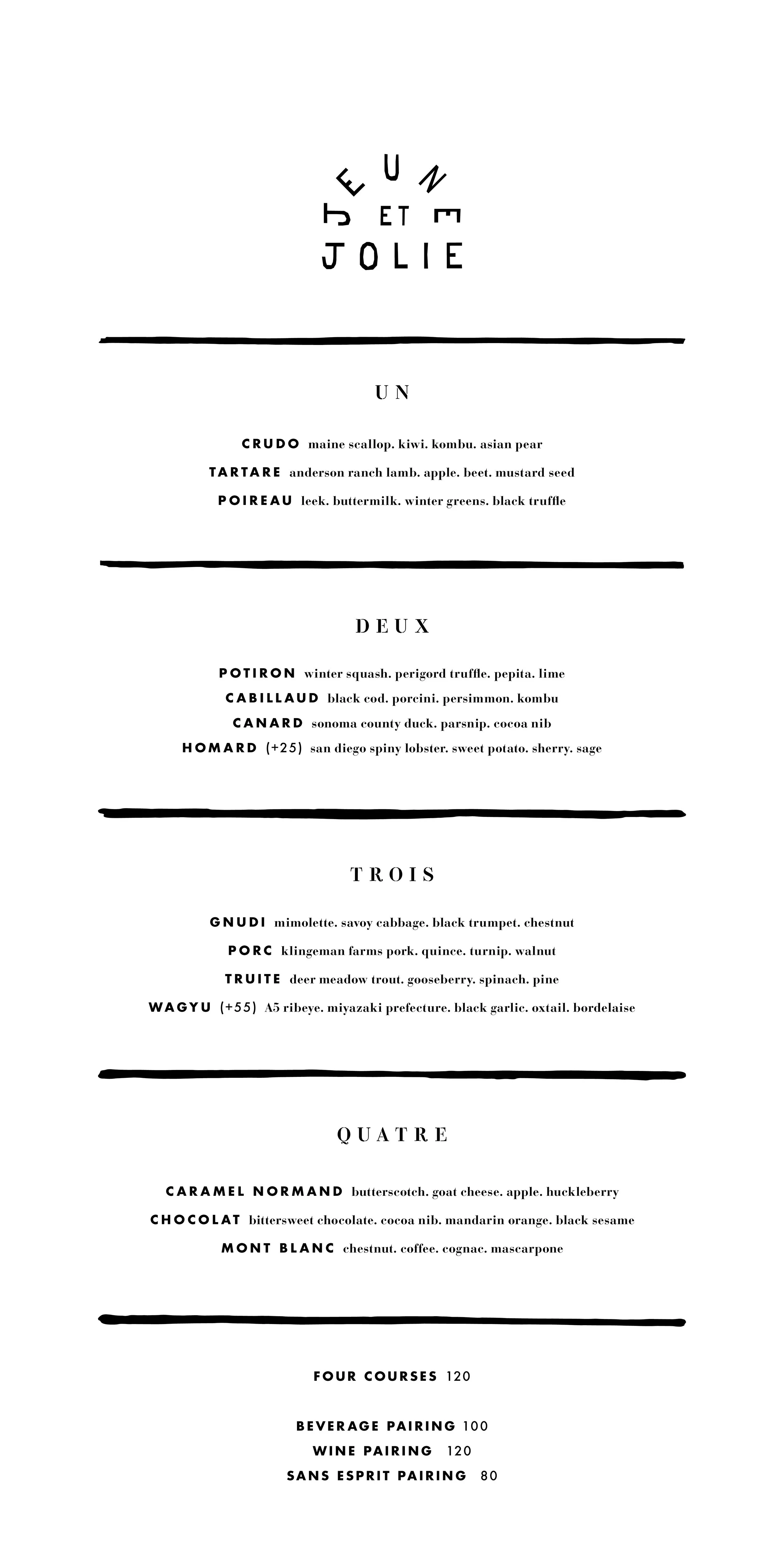 JEUNE ET JOLIE

UN

CRUDO maine scallop. kiwi. kombu. asian pear
TARTARE anderson ranch lamb. apple. beet. mustard seed
POIREAU leek. buttermilk. winter greens. black truffle

DEUX

POTIRON winter squash. perigord truffle. pepita. lime
CABILLAUD black cod. porcini. persimmon. kombu
CANARD sonoma county duck. parsnip. cocoa nib
HOMARD (+25) san diego spiny lobster. sweet potato. sherry. sage

TROIS

GNUDI mimolette. savoy cabbage. black trumpet. chestnut
PORC klingeman farms pork. quince. turnip. walnut
TRUITE deer meadow trout. gooseberry. spinach. pine
WAGYU (+55) A5 ribeye. miyazaki prefecture. black garlic. oxtail. bordelaise

QUATRE

CARAMEL NORMAND butterscotch. goat cheese. apple. huckleberry
CHOCOLAT bittersweet chocolate. cocoa nib. mandarin orange. black sesame
MONT BLANC chestnut. coffee. cognac. mascarpone

FOUR COURSES 120

BEVERAGE PAIRING 100
WINE PAIRING 120
SANS ESPRIT PAIRING 80